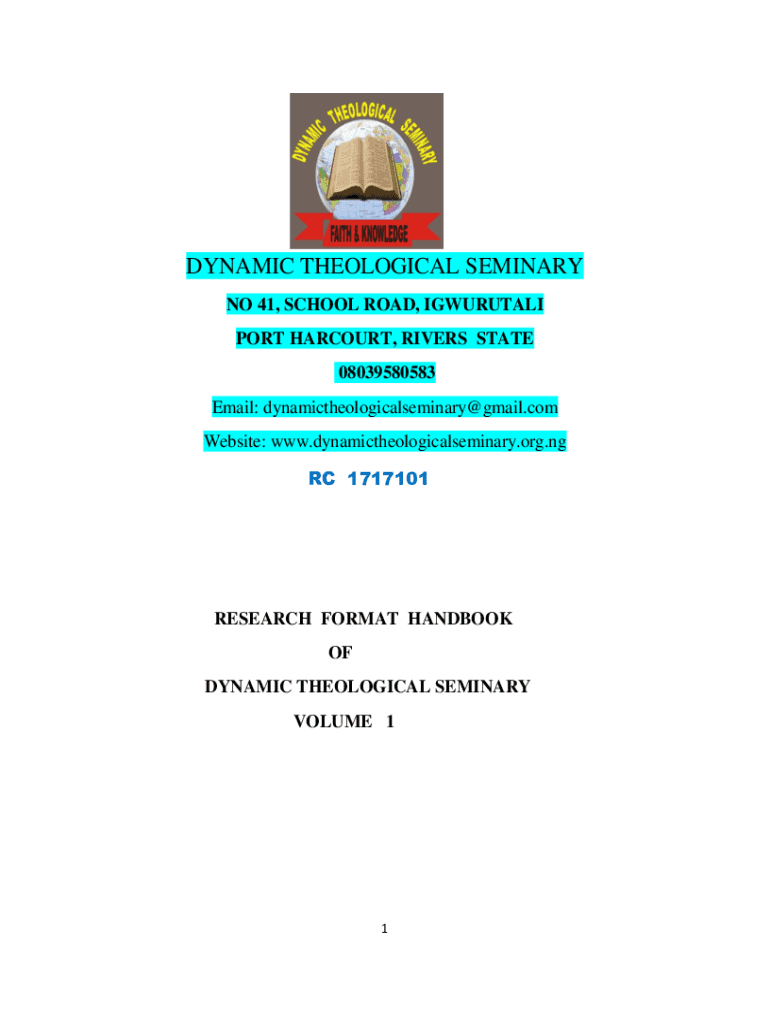 DYNAMIC THEOLOGICAL SEMINARY

FAITH & KNOWLEDGE

DYNAMIC THEOLOGICAL SEMINARY

NO 41, SCHOOL ROAD, IGWURUTALI

PORT HARCOURT, RIVERS STATE

08039580583

Email: dynamictheologicalseminary@gmail.com

Website: www.dynamictheologicalseminary.org.ng

RC 1717101

RESEARCH FORMAT HANDBOOK

OF

DYNAMIC THEOLOGICAL SEMINARY

VOLUME 1

1